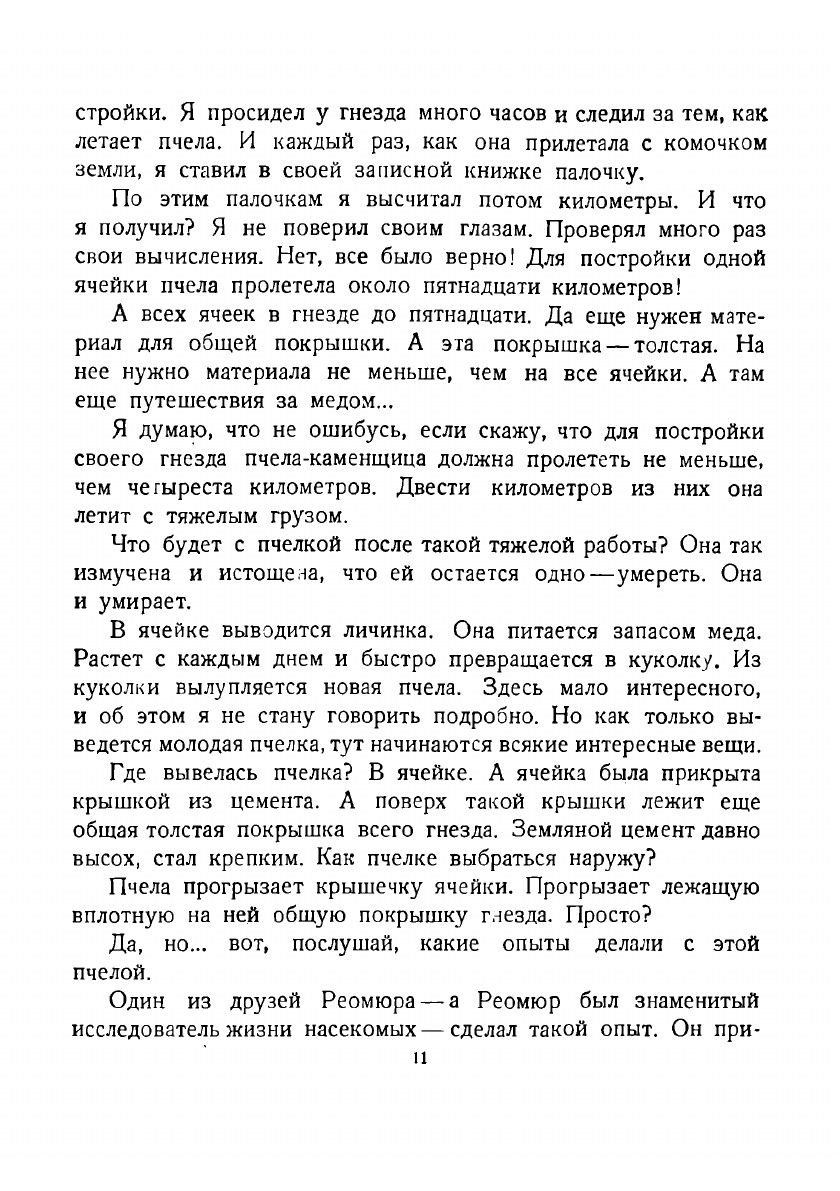 стройки. Я просидел у гнезда много часов и следил за тем, как летает пчела. И каждый раз, как она прилетала с комочком земли, я ставил в своей записной книжке палочку.

По этим палочкам я высчитал потом километры. И что я получил? Я не поверил своим глазам. Проверял много раз свои вычисления. Нет, все было верно! Для постройки одной ячейки пчела пролетела около пятнадцати километров!

А всех ячеек в гнезде до пятнадцати. Да еще нужен материал для общей покрышки. А эта покрышка — толстая. На нее нужно материала не меньше, чем на все ячейки. А там еще путешествия за медом...

Я думаю, что не ошибусь, если скажу, что для постройки своего гнезда пчела-каменщица должна пролететь не меньше, чем четыреста километров. Двести километров из них она летит с тяжелым грузом.

Что будет с пчелкой после такой тяжелой работы? Она так измучена и истощена, что ей остается одно — умереть. Она и умирает.

В ячейке выводится личинка. Она питается запасом меда. Растет с каждым днем и быстро превращается в куколку. Из куколки вылупляется новая пчела. Здесь мало интересного, и об этом я не стану говорить подробно. Но как только выведется молодая пчелка, тут начинаются всякие интересные вещи.

Где вывелась пчелка? В ячейке. А ячейка была прикрыта крышкой из цемента. А поверх такой крышки лежит еще общая толстая покрышка всего гнезда. Земляной цемент давно высох, стал крепким. Как пчелке выбраться наружу?

Пчела прогрызает крышечку ячейки. Прогрызает лежащую вплотную на ней общую покрышку гнезда. Просто?

Да, но... вот, послушай, какие опыты делали с этой пчелой.

Один из друзей Реомюра — а Реомюр был знаменитый исследователь жизни насекомых — сделал такой опыт. Он при-

11